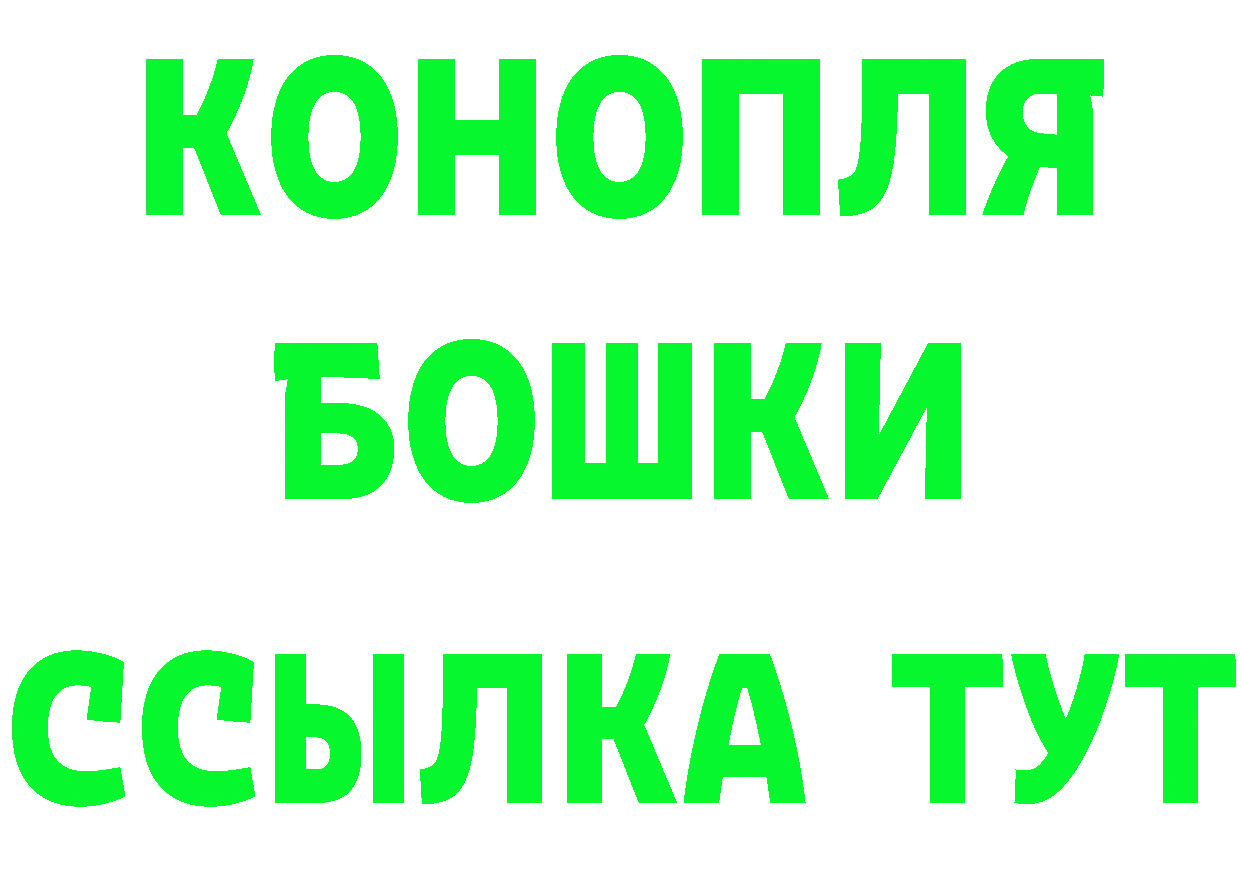 КОНОПЛЯ
БОШКИ
ССЫЛКА ТУТ